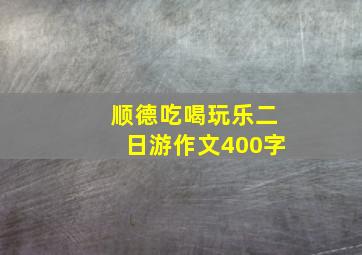 顺德吃喝玩乐二日游作文400字